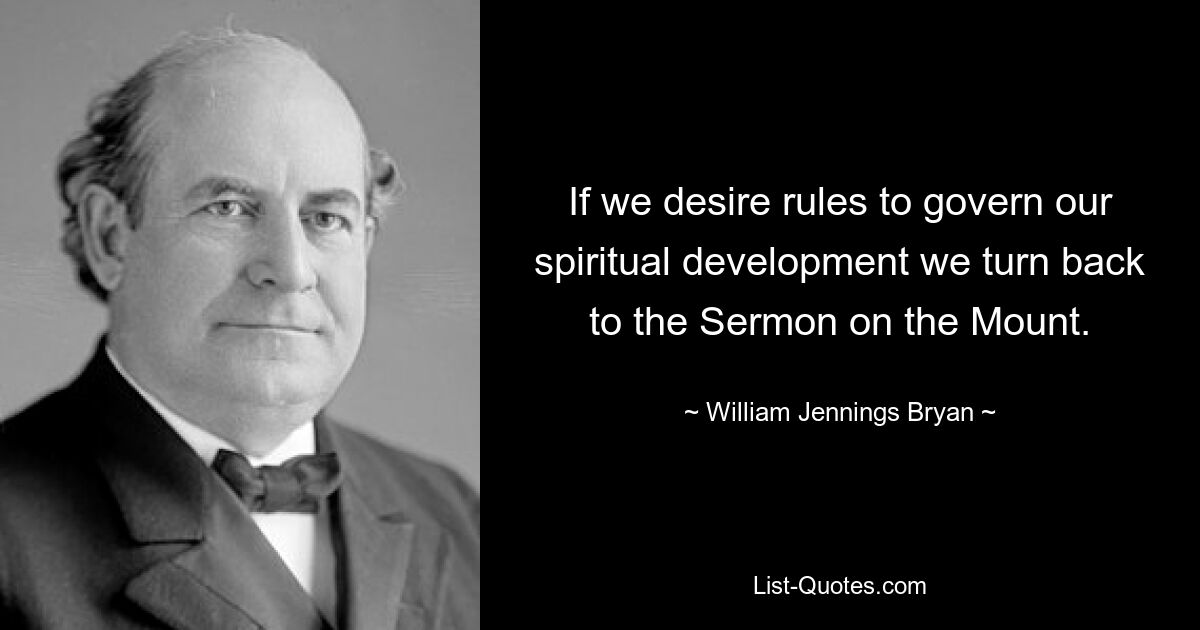 If we desire rules to govern our spiritual development we turn back to the Sermon on the Mount.

~ William Jennings Bryan ~

List-Quotes.com